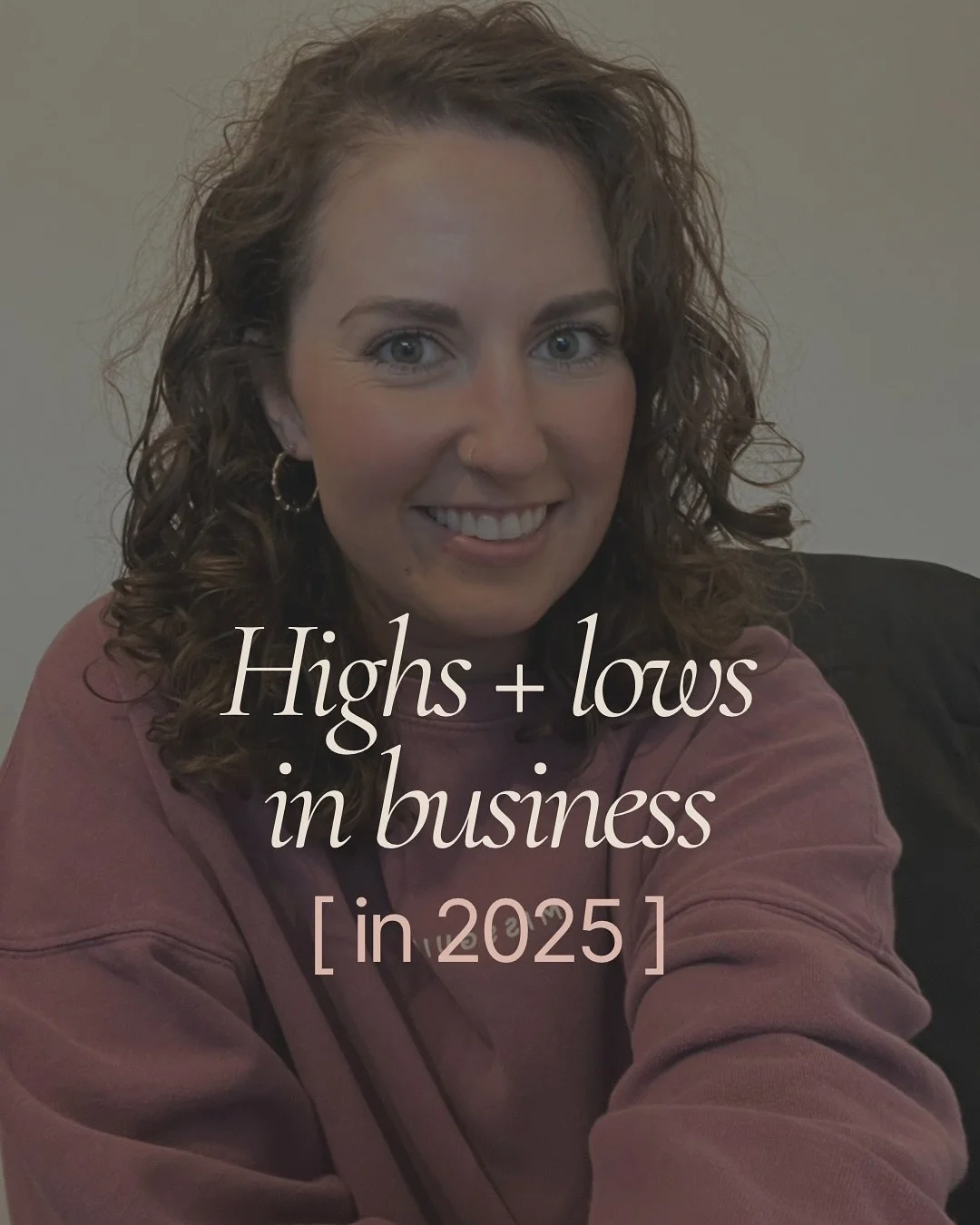 Highs + lows
in business
[ in 2025 ]